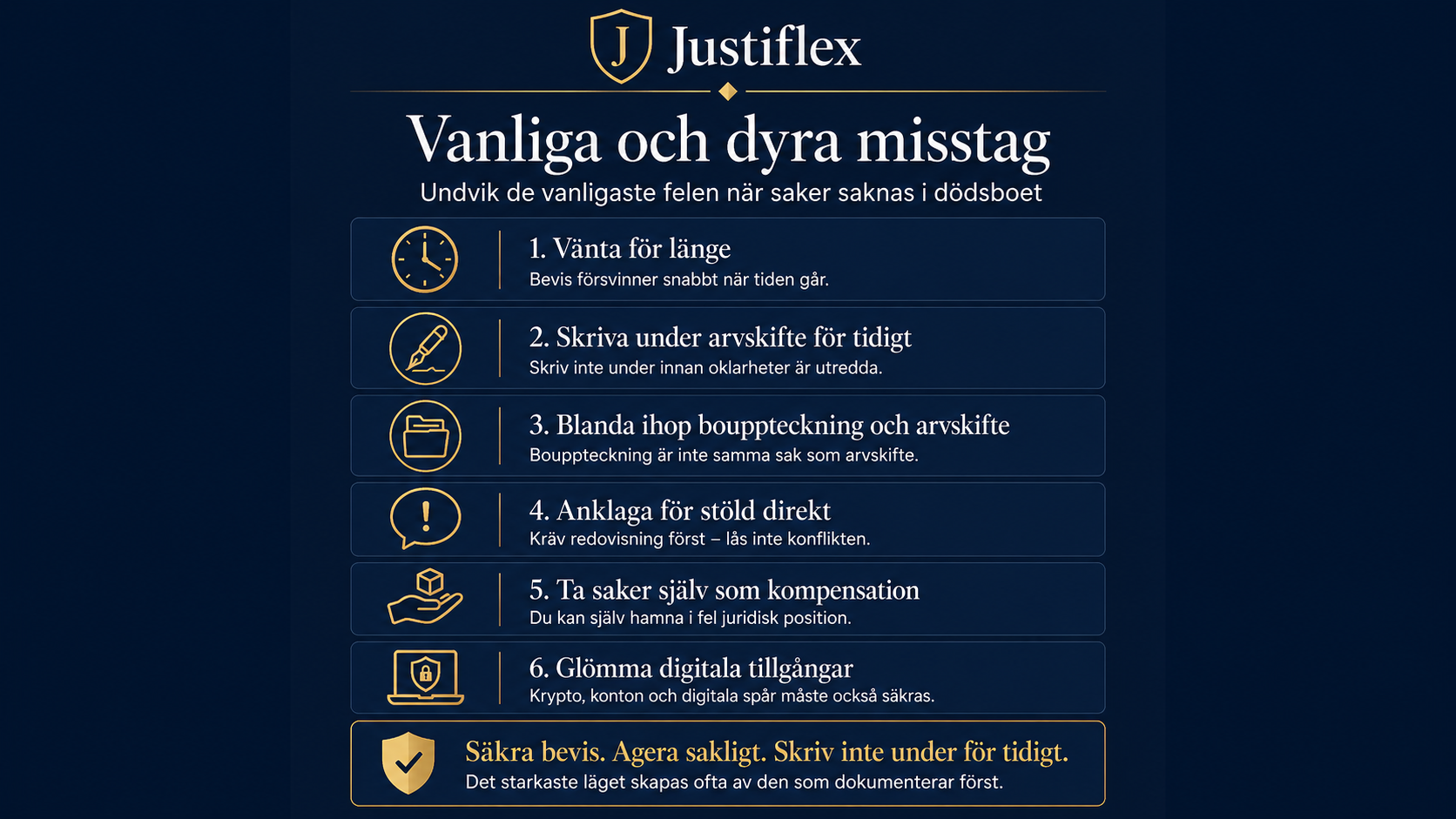 J Justiflex

Vanliga och dyra misstag

Undvik de vanligaste felen när saker saknas i dödsboet

1. Vänta för länge
Bevis försvinner snabbt när tiden går.

2. Skriva under arvskifte för tidigt
Skriv inte under innan oklarheter är utredda.

3. Blanda ihop bouppteckning och arvskifte
Bouppteckning är inte samma sak som arvskifte.

4. Anklaga för stöld direkt
Kräv redovisning först – lås inte konflikten.

5. Ta saker själv som kompensation
Du kan själv hamna i fel juridisk position.

6. Glömma digitala tillgångar
Krypto, konton och digitala spår måste också säkras.

Säkra bevis. Agera sakligt. Skriv inte under för tidigt.
Det starkaste läget skapas ofta av den som dokumenterar först.